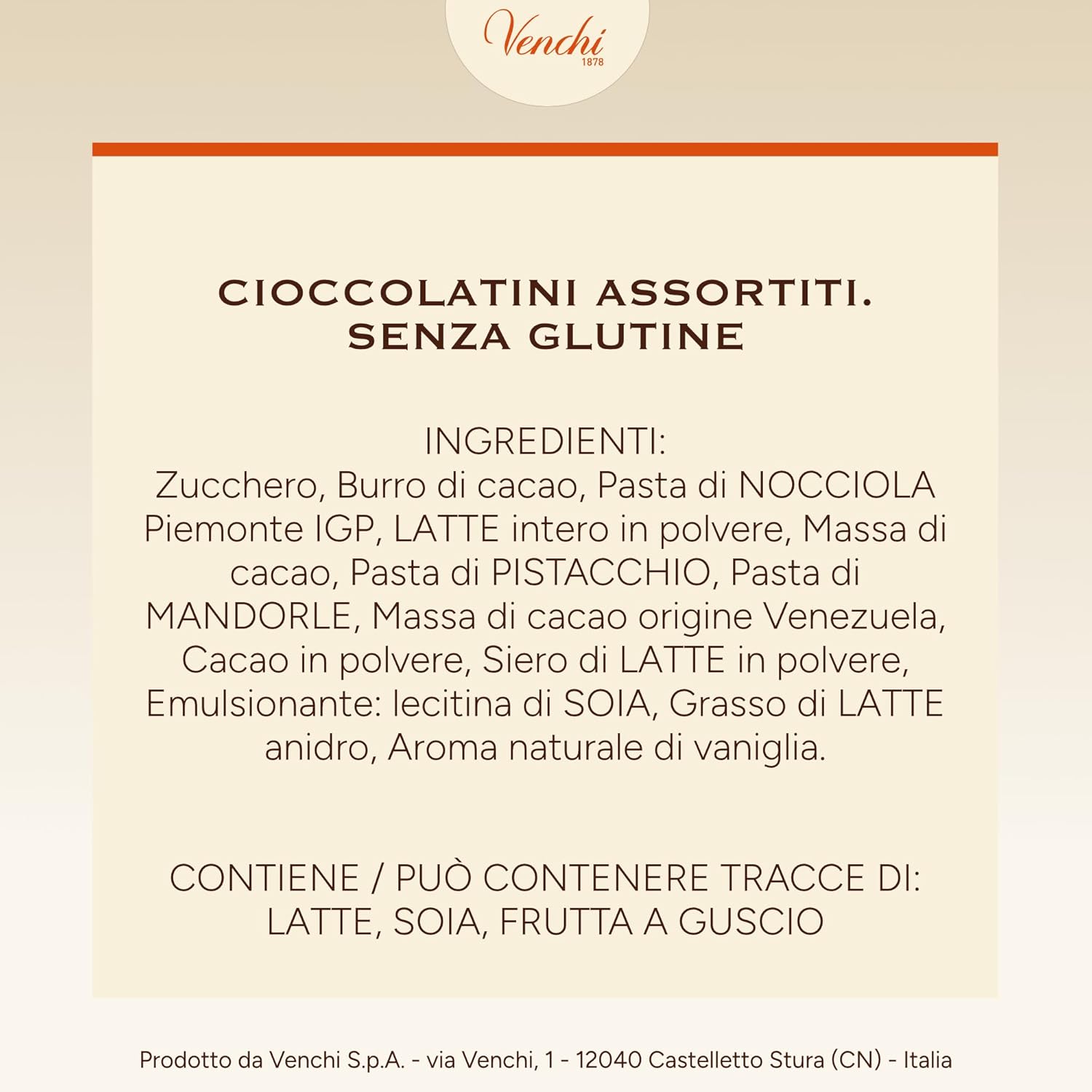 Venchi
1878

CIOCCOLATINI ASSORTITI.
SENZA GLUTINE

INGREDIENTI:
Zucchero, Burro di cacao, Pasta di NOCCIOLA Piemonte IGP, LATTE intero in polvere, Massa di cacao, Pasta di PISTACCHIO, Pasta di MANDORLE, Massa di cacao origine Venezuela, Cacao in polvere, Siero di LATTE in polvere, Emulsionante: lecitina di SOIA, Grasso di LATTE anidro, Aroma naturale di vaniglia.

CONTIENE / PUÒ CONTENERE TRACCE DI:
LATTE, SOIA, FRUTTA A GUSCIO

Prodotto da Venchi S.p.A. - via Venchi, 1 - 12040 Castelletto Stura (CN) - Italia